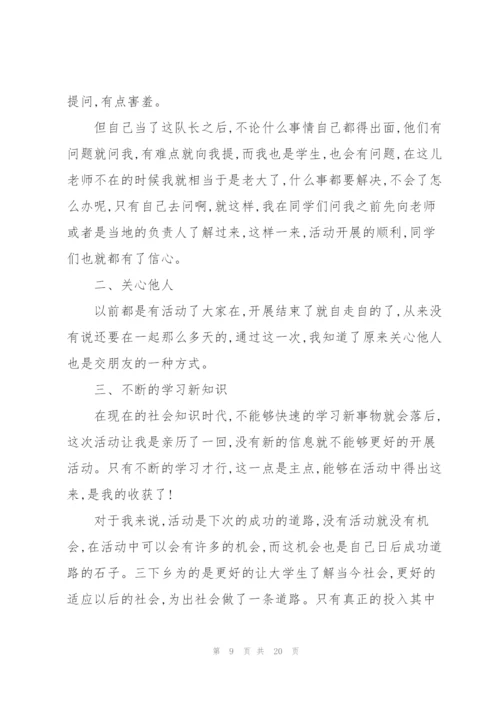 提问，有点害羞。

但自己当了这队长之后，不论什么事情自己都得出面，他们有问题就问我，有难点就向我提，而我也是学生，也会有问题，在这儿老师不在的时候我就相当于是老大了，什么事都要解决，不会了怎么办呢，只有自己去问啊，就这样，我在同学们问我之前先向老师或者是当地的负责人了解过来，这样一来，活动开展的顺利，同学们也就都有了信心。

二、关心他人

以前都是有活动了大家在，开展结束了就自走自的了，从来没有说还要在一起那么多天的，通过这一次，我知道了原来关心他人也是交朋友的一种方式。

三、不断的学习新知识

在现在的社会知识时代，不能够快速的学习新事物就会落后，这次活动让我是亲历了一回，没有新的信息就不能够更好的开展活动。只有不断的学习才行，这一点是主点，能够在活动中得出这来，是我的收获了！

对于我来说，活动是下次的成功的道路，没有活动就没有机会，在活动中可以会有许多的机会，而这机会也是自己日后成功道路的石子。三下乡为的是更好的让大学生了解当今社会，更好的适应以后的社会，为出社会做了一条道路。只有真正的投入其中

第 9 页 共 20 页